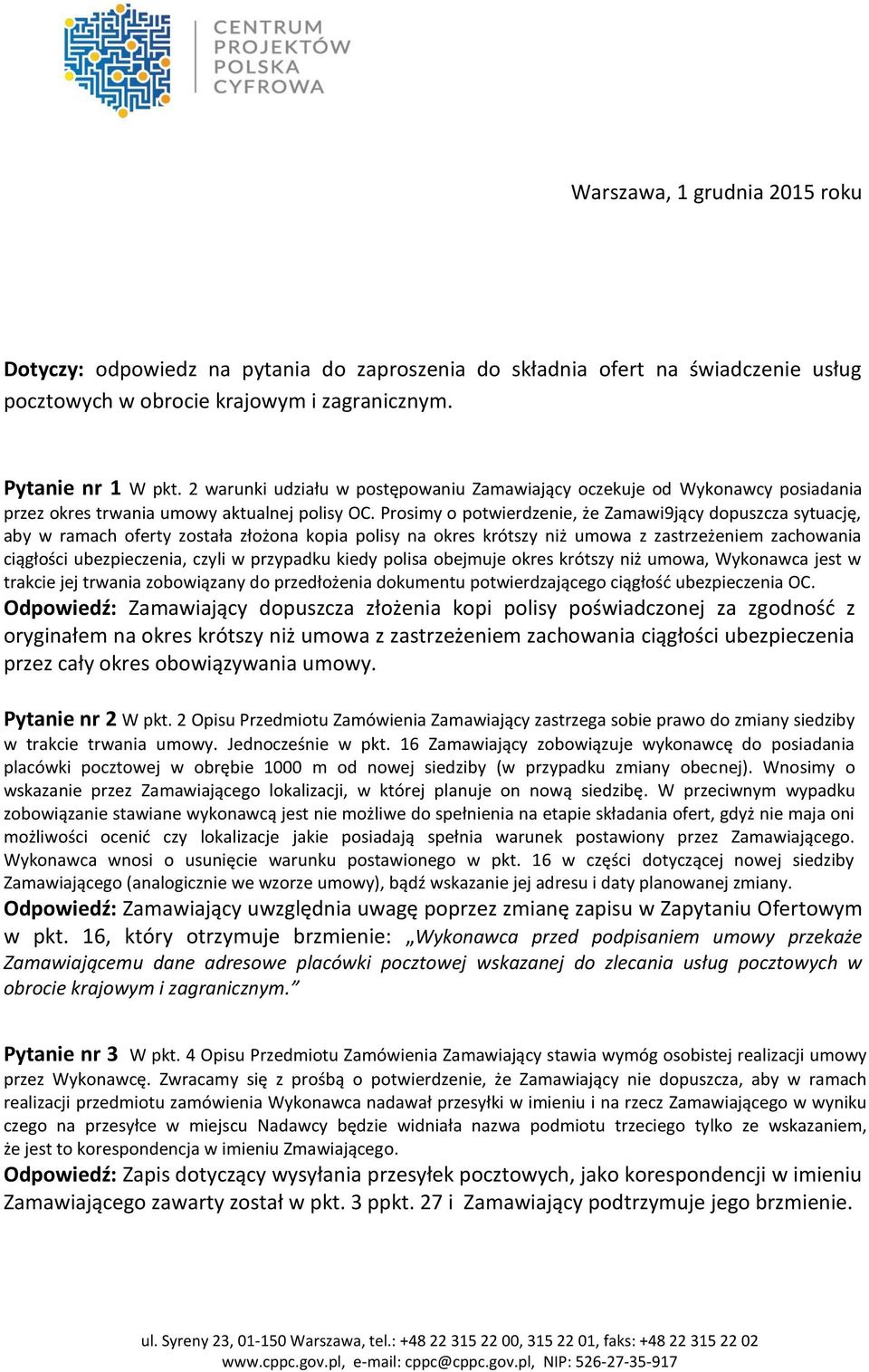 CENTRUM PROJEKTÓW POLSKA CYFROWA

Warszawa, 1 grudnia 2015 roku

Dotyczy: odpowiedz na pytania do zaproszenia do składnia ofert na świadczenie usług pocztowych w obrocie krajowym i zagranicznym.

Pytanie nr 1 W pkt. 2 warunki udziału w postępowaniu Zamawiający oczekuje od Wykonawcy posiadania przez okres trwania umowy aktualnej polisy OC. Prosimy o potwierdzenie, że Zamawi9jący dopuszcza sytuację, aby w ramach oferty została złożona kopia polisy na okres krótszy niż umowa z zastrzeżeniem zachowania ciągłości ubezpieczenia, czyli w przypadku kiedy polisa obejmuje okres krótszy niż umowa, Wykonawca jest w trakcie jej trwania zobowiązany do przedłożenia dokumentu potwierdzającego ciągłość ubezpieczenia OC.
Odpowiedź: Zamawiający dopuszcza złożenia kopi polisy poświadczonej za zgodność z oryginałem na okres krótszy niż umowa z zastrzeżeniem zachowania ciągłości ubezpieczenia przez cały okres obowiązywania umowy.

Pytanie nr 2 W pkt. 2 Opisu Przedmiotu Zamówienia Zamawiający zastrzega sobie prawo do zmiany siedziby w trakcie trwania umowy. Jednocześnie w pkt. 16 Zamawiający zobowiązuje wykonawcę do posiadania placówki pocztowej w obrębie 1000 m od nowej siedziby (w przypadku zmiany obecnej). Wnosimy o wskazanie przez Zamawiającego lokalizacji, w której planuje on nową siedzibę. W przeciwnym wypadku zobowiązanie stawiane wykonawcą jest nie możliwe do spełnienia na etapie składania ofert, gdyż nie maja oni możliwości ocenić czy lokalizacje jakie posiadają spełnia warunek postawiony przez Zamawiającego. Wykonawca wnosi o usunięcie warunku postawionego w pkt. 16 w części dotyczącej nowej siedziby Zamawiającego (analogicznie we wzorze umowy), bądź wskazanie jej adresu i daty planowanej zmiany.
Odpowiedź: Zamawiający uwzględnia uwagę poprzez zmianę zapisu w Zapytaniu Ofertowym w pkt. 16, który otrzymuje brzmienie: „Wykonawca przed podpisaniem umowy przekaże Zamawiającemu dane adresowe placówki pocztowej wskazanej do zlecania usług pocztowych w obrocie krajowym i zagranicznym.”

Pytanie nr 3 W pkt. 4 Opisu Przedmiotu Zamówienia Zamawiający stawia wymóg osobistej realizacji umowy przez Wykonawcę. Zwracamy się z prośbą o potwierdzenie, że Zamawiający nie dopuszcza, aby w ramach realizacji przedmiotu zamówienia Wykonawca nadawał przesyłki w imieniu i na rzecz Zamawiającego w wyniku czego na przesyłce w miejscu Nadawcy będzie widniała nazwa podmiotu trzeciego tylko ze wskazaniem, że jest to korespondencja w imieniu Zmawiającego.
Odpowiedź: Zapis dotyczący wysyłania przesyłek pocztowych, jako korespondencji w imieniu Zamawiającego zawarty został w pkt. 3 ppkt. 27 i Zamawiający podtrzymuje jego brzmienie.

ul. Syreny 23, 01-150 Warszawa, tel.: +48 22 315 22 00, 315 22 01, faks: +48 22 315 22 02
www.cppc.gov.pl, e-mail: cppc@cppc.gov.pl, NIP: 526-27-35-917